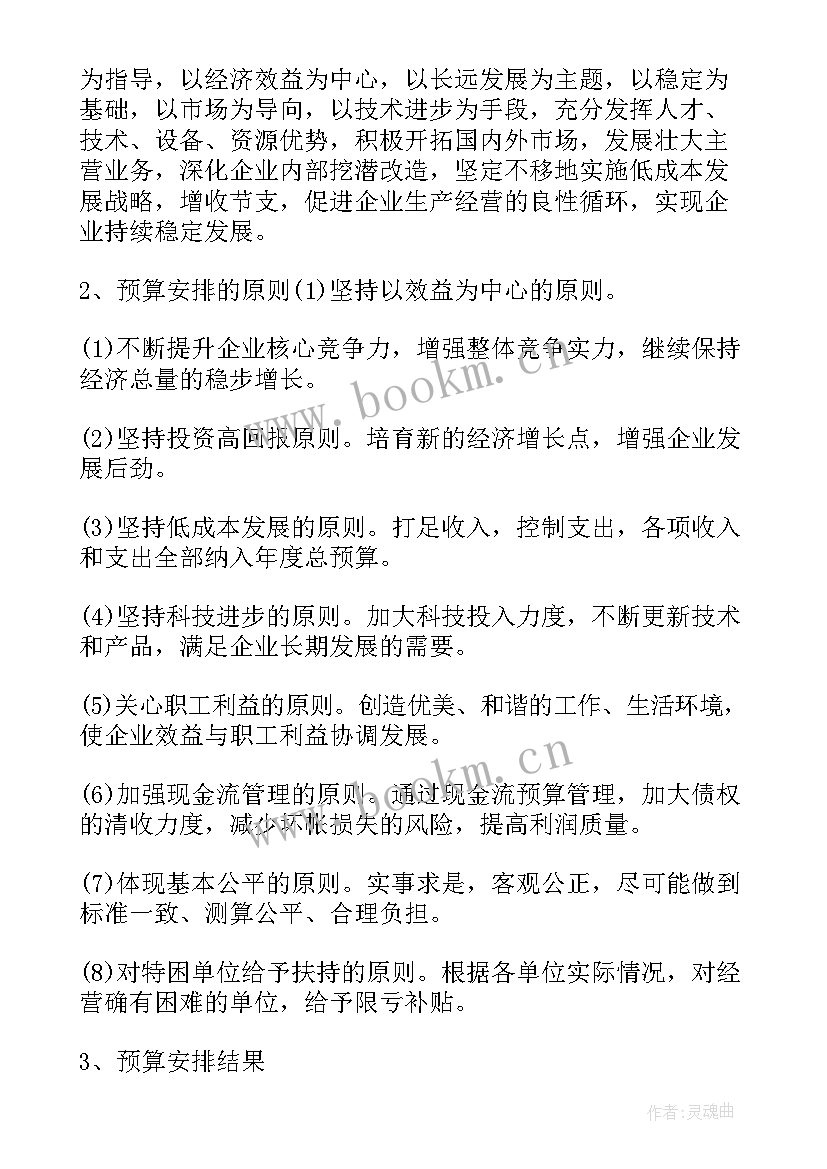 为指导，以经济效益为中心，以长远发展为主题，以稳定为基础，以市场为导向，以技术进步为手段，充分发挥人才、技术、设备、资源优势，积极开拓国内外市场，发展壮大主营业务，深化企业内部挖潜改造，坚定不移地实施低成本发展战略，增收节支，促进企业生产经营的良性循环，实现企业持续稳定发展。

2、预算安排的原则(1)坚持以效益为中心的原则。

(1)不断提升企业核心竞争力，增强整体竞争实力，继续保持经济总量的稳步增长。

(2)坚持投资高回报原则。培育新的经济增长点，增强企业发展后劲。

(3)坚持低成本发展的原则。打足收入，控制支出，各项收入和支出全部纳入年度总预算。

(4)坚持科技进步的原则。加大科技投入力度，不断更新技术和产品，满足企业长期发展的需要。

(5)关心职工利益的原则。创造优美、和谐的工作、生活环境，使企业效益与职工利益协调发展。

(6)加强现金流管理的原则。通过现金流预算管理，加大债权的清收力度，减少坏帐损失的风险，提高利润质量。

(7)体现基本公平的原则。实事求是，客观公正，尽可能做到标准一致、测算公平、合理负担。

(8)对特困单位给予扶持的原则。根据各单位实际情况，对经营确有困难的单位，给予限亏补贴。

3、预算安排结果

www.bookm.cn

www.bookm.cn

作者:灵魂曲